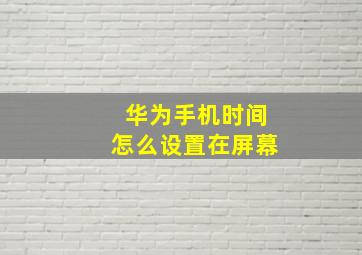 华为手机时间
怎么设置在屏幕